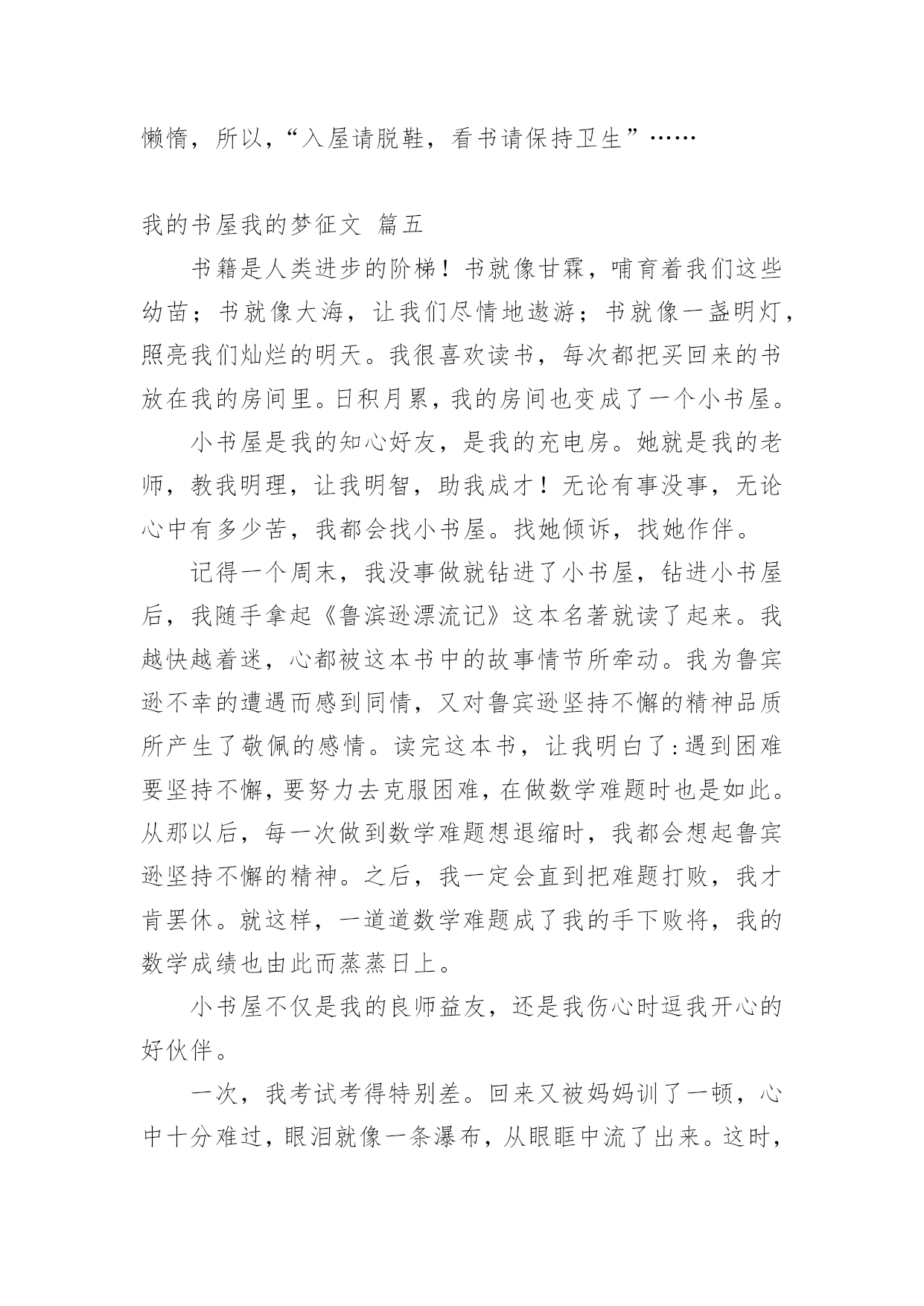 懒惰，所以，“入屋请脱鞋，看书请保持卫生”……

我的书屋我的梦征文 篇五

书籍是人类进步的阶梯！书就像甘霖，哺育着我们这些幼苗；书就像大海，让我们尽情地遨游；书就像一盏明灯，照亮我们灿烂的明天。我很喜欢读书，每次都把买回来的书放在我的房间里。日积月累，我的房间也变成了一个小书屋。

小书屋是我的知心好友，是我的充电房。她就是我的老师，教我明理，让我明智，助我成才！无论有事没事，无论心中有多少苦，我都会找小书屋。找她倾诉，找她作伴。

记得一个周末，我没事做就钻进了小书屋，钻进小书屋后，我随手拿起《鲁滨逊漂流记》这本名著就读了起来。我越快越着迷，心都被这本书中的故事情节所牵动。我为鲁宾逊不幸的遭遇而感到同情，又对鲁宾逊坚持不懈的精神品质所产生了敬佩的感情。读完这本书，让我明白了:遇到困难要坚持不懈，要努力去克服困难，在做数学难题时也是如此。从那以后，每一次做到数学难题想退缩时，我都会想起鲁宾逊坚持不懈的精神。之后，我一定会直到把难题打败，我才肯罢休。就这样，一道道数学难题成了我的手下败将，我的数学成绩也由此而蒸蒸日上。

小书屋不仅是我的良师益友，还是我伤心时逗我开心的好伙伴。

一次，我考试考得特别差。回来又被妈妈训了一顿，心中十分难过，眼泪就像一条瀑布，从眼眶中流了出来。这时，